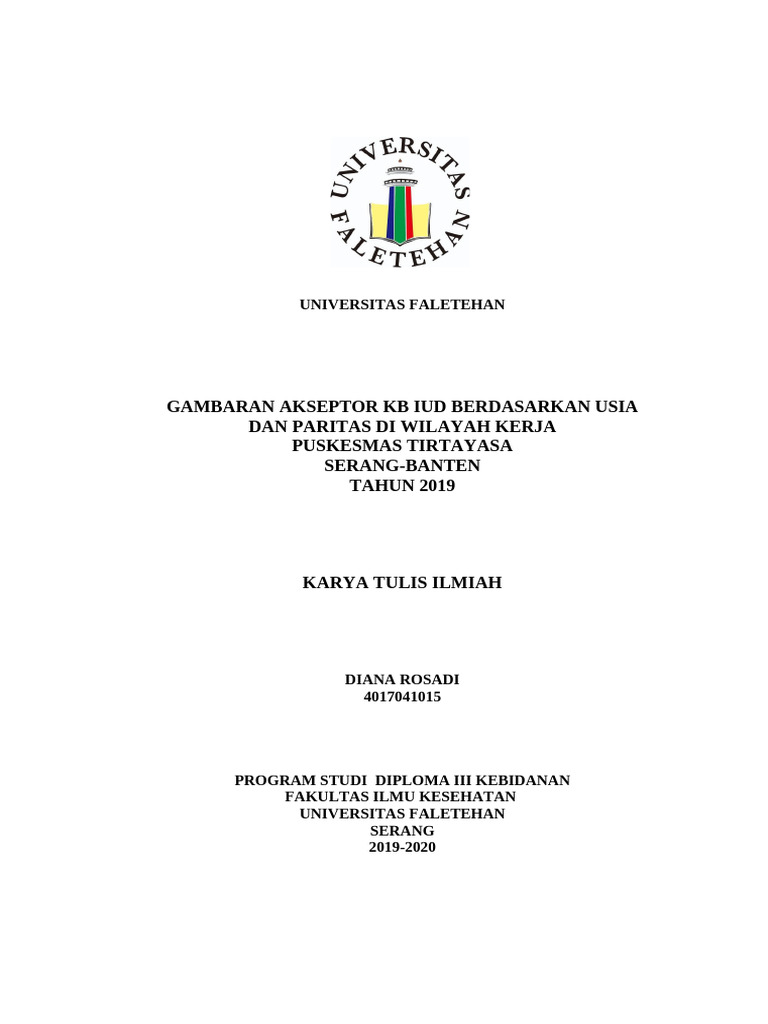 UNIVERSITAS FALETEHAN

UNIVERSITAS FALETEHAN

GAMBARAN AKSEPTOR KB IUD BERDASARKAN USIA DAN PARITAS DI WILAYAH KERJA PUSKESMAS TIRTAYASA SERANG-BANTEN TAHUN 2019

KARYA TULIS ILMIAH

DIANA ROSADI
4017041015

PROGRAM STUDI DIPLOMA III KEBIDANAN
FAKULTAS ILMU KESEHATAN
UNIVERSITAS FALETEHAN
SERANG
2019-2020